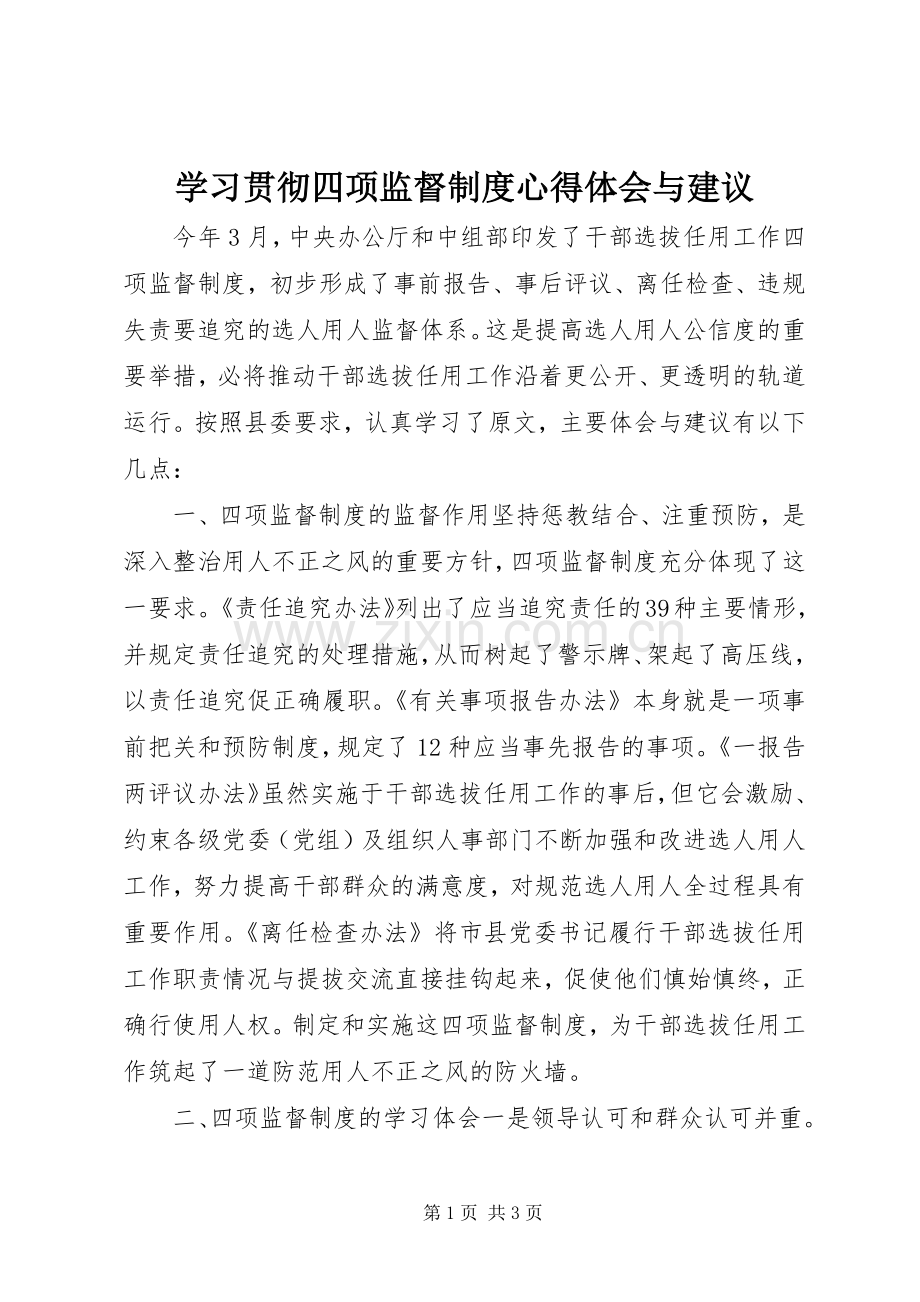 学习贯彻四项监督制度心得体会与建议

今年3月，中央办公厅和中组部印发了干部选拔任用工作四项监督制度，初步形成了事前报告、事后评议、离任检查、违规失责要追究的选人用人监督体系。这是提高选人用人公信度的重要举措，必将推动干部选拔任用工作沿着更公开、更透明的轨道运行。按照县委要求，认真学习了原文，主要体会与建议有以下几点：

一、四项监督制度的监督作用坚持惩教结合、注重预防，是深入整治用人不正之风的重要方针，四项监督制度充分体现了这一要求。《责任追究办法》列出了应当追究责任的39种主要情形，并规定责任追究的处理措施，从而树起了警示牌、架起了高压线，以责任追究促正确履职。《有关事项报告办法》本身就是一项事前把关和预防制度，规定了12种应当事先报告的事项。《一报告两评议办法》虽然实施于干部选拔任用工作的事后，但它会激励、约束各级党委（党组）及组织人事部门不断加强和改进选人用人工作，努力提高干部群众的满意度，对规范选人用人全过程具有重要作用。《离任检查办法》将市县党委书记履行干部选拔任用工作职责情况与提拔交流直接挂钩起来，促使他们慎始慎终，正确行使用人权。制定和实施这四项监督制度，为干部选拔任用工作筑起了一道防范用人不正之风的防火墙。

二、四项监督制度的学习体会一是领导认可和群众认可并重。

第1页 共3页

www.zixin.com.cn